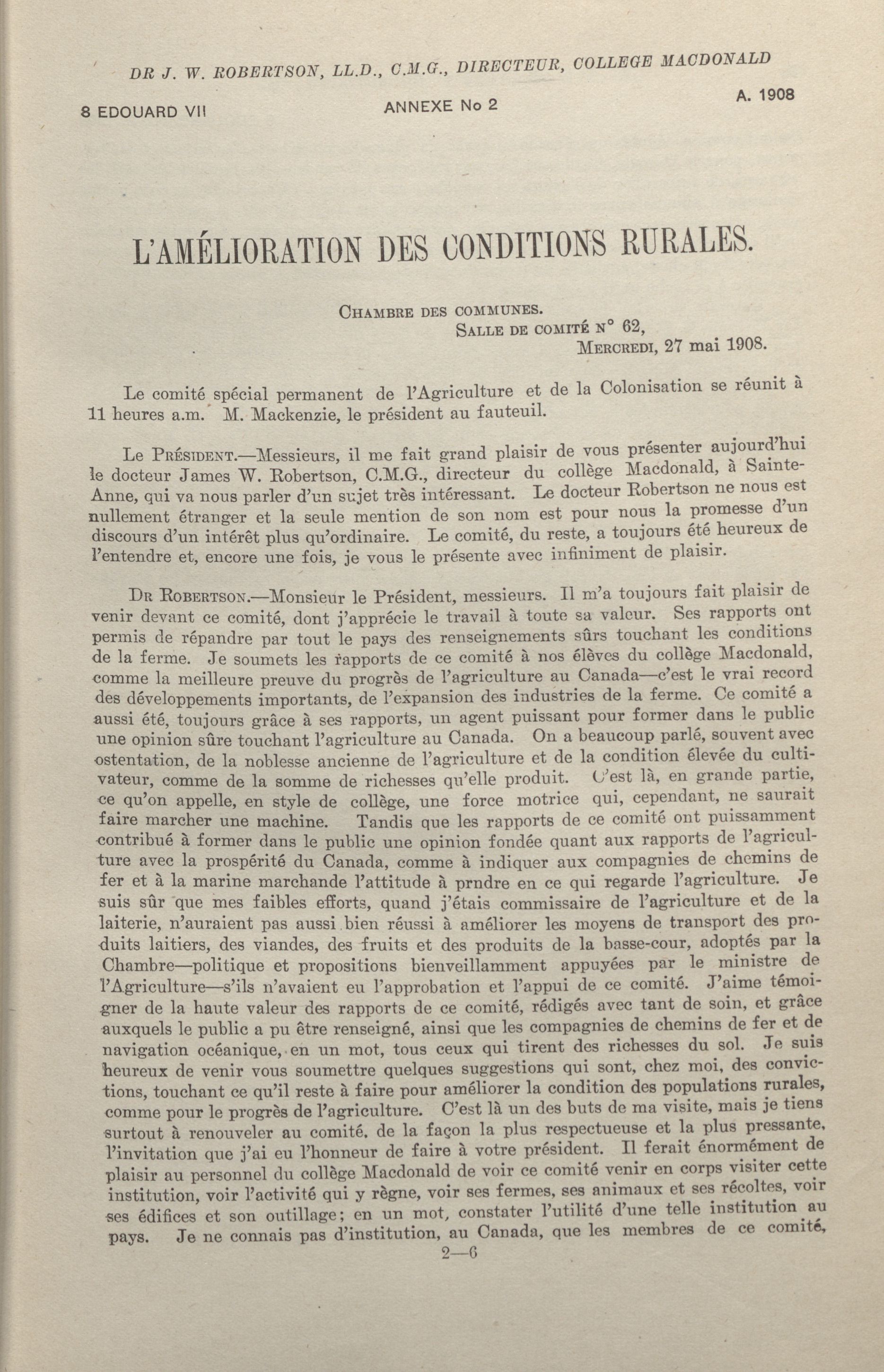 DR J. W. ROBERTSON, LL.D., C.M.G., DIRECTEUR, COLLEGE MACDONALD

8 EDOUARD VII ANNEXE No 2 A. 1908

L'AMÉLIORATION DES CONDITIONS RURALES.

CHAMBRE DES COMMUNES.
SALLE DE COMITÉ N° 62,
MERCREDI, 27 mai 1908.

Le comité spécial permanent de l'Agriculture et de la Colonisation se réunit à 11 heures a.m. M. Mackenzie, le président au fauteuil.

Le PRÉSIDENT.—Messieurs, il me fait grand plaisir de vous présenter aujourd'hui le docteur James W. Robertson, C.M.G., directeur du collège Macdonald, à Sainte-Anne, qui va nous parler d'un sujet très intéressant. Le docteur Robertson ne nous est nullement étranger et la seule mention de son nom est pour nous la promesse d'un discours d'un intérêt plus qu'ordinaire. Le comité, du reste, a toujours été heureux de l'entendre et, encore une fois, je vous le présente avec infiniment de plaisir.

DR ROBERTSON.—Monsieur le Président, messieurs. Il m'a toujours fait plaisir de venir devant ce comité, dont j'apprécie le travail à toute sa valeur. Ses rapports ont permis de répandre par tout le pays des renseignements sûrs touchant les conditions de la ferme. Je soumets les rapports de ce comité à nos élèves du collège Macdonald, comme la meilleure preuve du progrès de l'agriculture au Canada—c'est le vrai record des développements importants, de l'expansion des industries de la ferme. Ce comité a aussi été, toujours grâce à ses rapports, un agent puissant pour former dans le public une opinion sûre touchant l'agriculture au Canada. On a beaucoup parlé, souvent avec ostentation, de la noblesse ancienne de l'agriculture et de la condition élevée du cultivateur, comme de la somme de richesses qu'elle produit. C'est là, en grande partie, ce qu'on appelle, en style de collège, une force motrice qui, cependant, ne saurait faire marcher une machine. Tandis que les rapports de ce comité ont puissamment contribué à former dans le public une opinion fondée quant aux rapports de l'agriculture avec la prospérité du Canada, comme à indiquer aux compagnies de chemins de fer et à la marine marchande l'attitude à prndre en ce qui regarde l'agriculture. Je suis sûr que mes faibles efforts, quand j'étais commissaire de l'agriculture et de la laiterie, n'auraient pas aussi bien réussi à améliorer les moyens de transport des produits laitiers, des viandes, des fruits et des produits de la basse-cour, adoptés par la Chambre—politique et propositions bienveillamment appuyées par le ministre de l'Agriculture—s'ils n'avaient eu l'approbation et l'appui de ce comité. J'aime témoigner de la haute valeur des rapports de ce comité, rédigés avec tant de soin, et grâce auxquels le public a pu être renseigné, ainsi que les compagnies de chemins de fer et de navigation océanique, en un mot, tous ceux qui tirent des richesses du sol. Je suis heureux de venir vous soumettre quelques suggestions qui sont, chez moi, des convictions, touchant ce qu'il reste à faire pour améliorer la condition des populations rurales, comme pour le progrès de l'agriculture. C'est là un des buts de ma visite, mais je tiens surtout à renouveler au comité, de la façon la plus respectueuse et la plus pressante, l'invitation que j'ai eu l'honneur de faire à votre président. Il ferait énormément de plaisir au personnel du collège Macdonald de voir ce comité venir en corps visiter cette institution, voir l'activité qui y règne, voir ses fermes, ses animaux et ses récoltes, voir ses édifices et son outillage; en un mot, constater l'utilité d'une telle institution au pays. Je ne connais pas d'institution, au Canada, que les membres de ce comité,

2—6